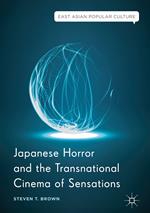 EAST ASIAN POPULAR CULTURE

Japanese Horror and the Transnational Cinema of Sensations

STEVEN T. BROWN